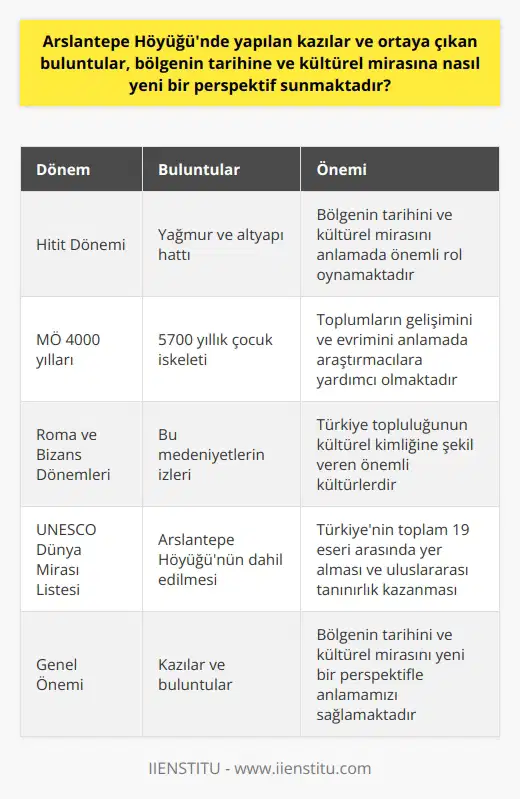 Arslantepe Höyüğü'nde yapılan kazılar ve ortaya çıkan buluntular, bölgenin tarihine ve kültürel mirasına nasıl yeni bir perspektif sunmaktadır?

| Dönem | Buluntular | Önemi |
|---|---|---|
| Hitit Dönemi | Yağmur ve altyapı hattı | Bölgenin tarihini ve kültürel mirasını anlamada önemli rol oynamaktadır |
| MÖ 4000 yılları | 5700 yıllık çocuk iskeleti | Toplumların gelişimini ve evrimini anlamada araştırmacılara yardımcı olmaktadır |
| Roma ve Bizans Dönemleri | Bu medeniyetlerin izleri | Türkiye topluluğunun kültürel kimliğine şekil veren önemli kültürlerdir |
| UNESCO Dünya Mirası Listesi | Arslantepe Höyüğü'nün dahil edilmesi | Türkiye'nin toplam 19 eseri arasında yer alması ve uluslararası tanınırlık kazanması |
| Genel Önemi | Kazılar ve buluntular | Bölgenin tarihini ve kültürel mirasını yeni bir perspektifle anlamamızı sağlamaktadır |

IIENSTITU - www.iienstitu.com